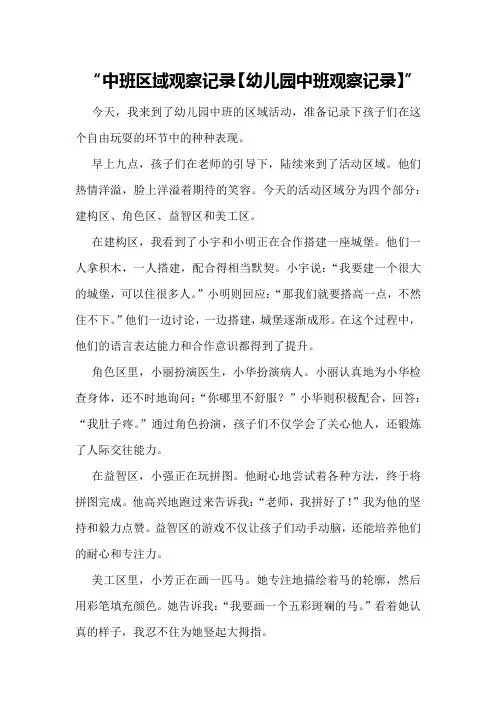 “中班区域观察记录【幼儿园中班观察记录】”

今天，我来到了幼儿园中班的区域活动，准备记录下孩子们在这个自由玩耍的环节中的种种表现。

早上九点，孩子们在老师的引导下，陆续来到了活动区域。他们热情洋溢，脸上洋溢着期待的笑容。今天的活动区域分为四个部分：建构区、角色区、益智区和美工区。

在建构区，我看到了小宇和小明正在合作搭建一座城堡。他们一人拿积木，一人搭建，配合得相当默契。小宇说：“我要建一个很大的城堡，可以住很多人。”小明则回应：“那我们就要搭高一点，不然住不下。”他们一边讨论，一边搭建，城堡逐渐成形。在这个过程中，他们的语言表达能力和合作意识都得到了提升。

角色区里，小丽扮演医生，小华扮演病人。小丽认真地为小华检查身体，还不时地询问：“你哪里不舒服？”小华则积极配合，回答：“我肚子疼。”通过角色扮演，孩子们不仅学会了关心他人，还锻炼了人际交往能力。

在益智区，小强正在玩拼图。他耐心地尝试着各种方法，终于将拼图完成。他高兴地跑过来告诉我：“老师，我拼好了！”我为他的坚持和毅力点赞。益智区的游戏不仅让孩子们动手动脑，还能培养他们的耐心和专注力。

美工区里，小芳正在画一匹马。她专注地描绘着马的轮廓，然后用彩笔填充颜色。她告诉我：“我要画一个五彩斑斓的马。”看着她认真的样子，我忍不住为她竖起大拇指。